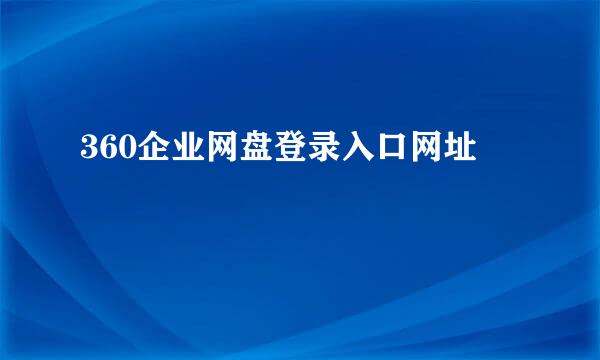 360企业网盘登录入口网址